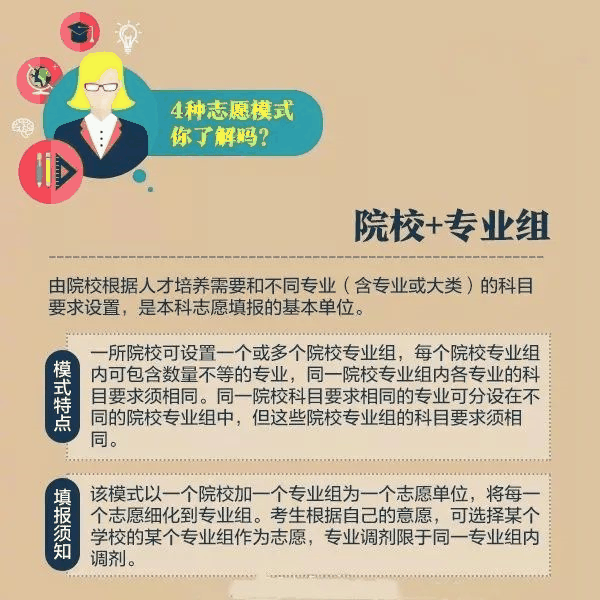 4种志愿模式
你了解吗？

院校+专业组

由院校根据人才培养需要和不同专业（含专业或大类）的科目要求设置，是本科志愿填报的基本单位。

模式特点

一所院校可设置一个或多个院校专业组，每个院校专业组内可包含数量不等的专业，同一院校专业组内各专业的科目要求须相同。同一院校科目要求相同的专业可分设在不同的院校专业组中，但这些院校专业组的科目要求须相同。

填报须知

该模式以一个院校加一个专业组为一个志愿单位，将每一个志愿细化到专业组。考生根据自己的意愿，可选择某个学校的某个专业组作为志愿，专业调剂限于同一专业组内调剂。